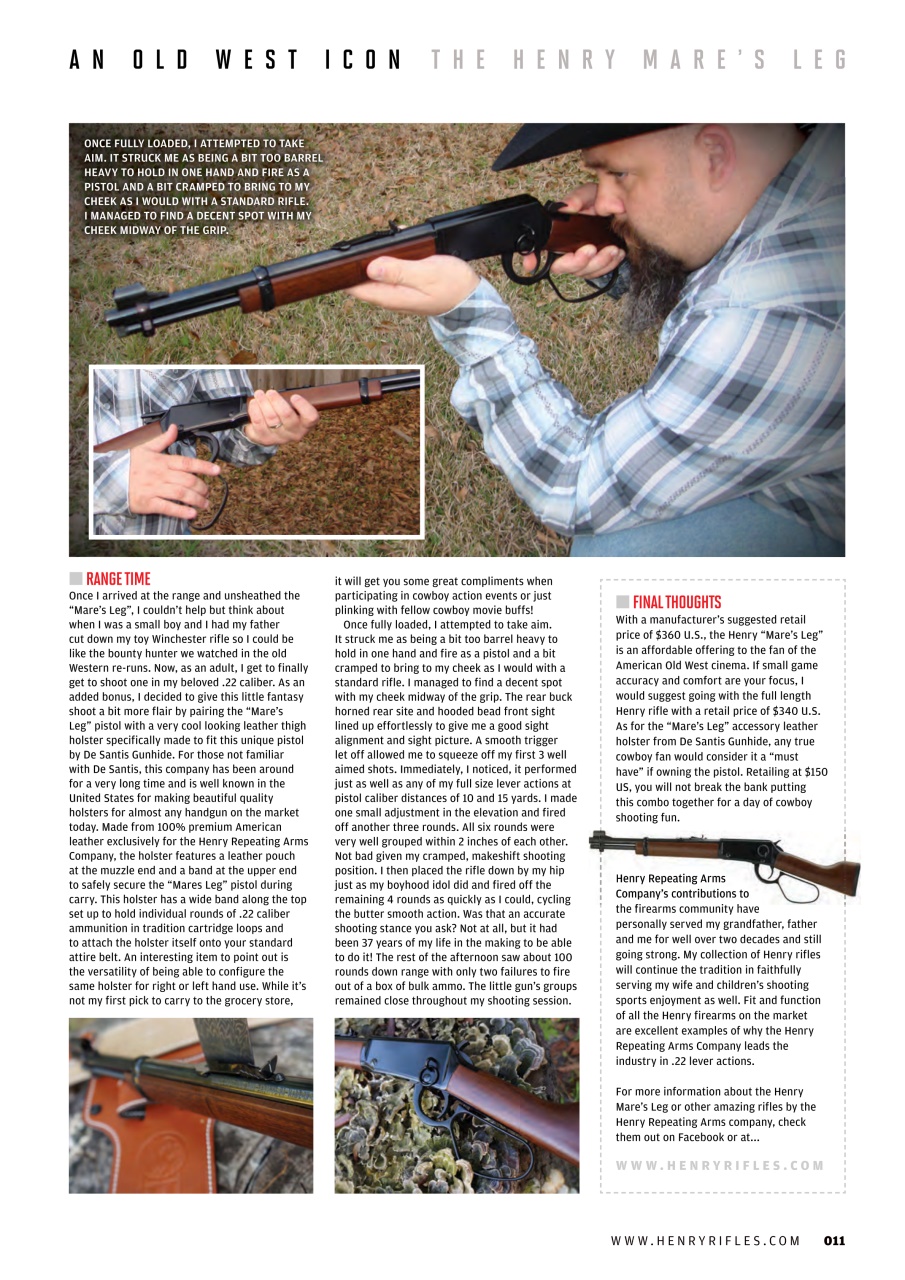 AN OLD WEST ICON THE HENRY MARE'S LEG

ONCE FULLY LOADED, I ATTEMPTED TO TAKE AIM. IT STRUCK ME AS BEING A BIT TOO BARREL HEAVY TO HOLD IN ONE HAND AND FIRE AS A PISTOL AND A BIT CRAMPED TO BRING TO MY CHEEK AS I WOULD WITH A STANDARD RIFLE. I MANAGED TO FIND A DECENT SPOT WITH MY CHEEK MIDWAY OF THE GRIP.

RANGE TIME

Once I arrived at the range and unsheathed the "Mare's Leg", I couldn't help but think about when I was a small boy and I had my father cut down my toy Winchester rifle so I could be like the bounty hunter we watched in the old Western re-runs. Now, as an adult, I get to finally get to shoot one in my beloved .22 caliber. As an added bonus, I decided to give this little fantasy shoot a bit more flair by pairing the "Mare's Leg" pistol with a very cool looking leather thigh holster specifically made to fit this unique pistol by De Santis Gunhide. For those not familiar with De Santis, this company has been around for a very long time and is well known in the United States for making beautiful quality holsters for almost any handgun on the market today. Made from 100% premium American leather exclusively for the Henry Repeating Arms Company, the holster features a leather pouch at the muzzle end and a band at the upper end to safely secure the "Mares Leg" pistol during carry. This holster has a wide band along the top set up to hold individual rounds of .22 caliber ammunition in tradition cartridge loops and to attach the holster itself onto your standard attire belt. An interesting item to point out is the versatility of being able to configure the same holster for right or left hand use. While it's not my first pick to carry to the grocery store, it will get you some great compliments when participating in cowboy action events or just plinking with fellow cowboy movie buffs!

Once fully loaded, I attempted to take aim. It struck me as being a bit too barrel heavy to hold in one hand and fire as a pistol and a bit cramped to bring to my cheek as I would with a standard rifle. I managed to find a decent spot with my cheek midway of the grip. The rear buck horned rear site and hooded bead front sight lined up effortlessly to give me a good sight alignment and sight picture. A smooth trigger let off allowed me to squeeze off my first 3 well aimed shots. Immediately, I noticed, it performed just as well as any of my full size lever actions at pistol caliber distances of 10 and 15 yards. I made one small adjustment in the elevation and fired off another three rounds. All six rounds were very well grouped within 2 inches of each other. Not bad given my cramped, makeshift shooting position. I then placed the rifle down by my hip just as my boyhood idol did and fired off the remaining 4 rounds as quickly as I could, cycling the butter smooth action. Was that an accurate shooting stance you ask? Not at all, but it had been 37 years of my life in the making to be able to do it! The rest of the afternoon saw about 100 rounds down range with only two failures to fire out of a box of bulk ammo. The little gun's groups remained close throughout my shooting session.

FINAL THOUGHTS

With a manufacturer's suggested retail price of $360 U.S., the Henry "Mare's Leg" is an affordable offering to the fan of the American Old West cinema. If small game accuracy and comfort are your focus, I would suggest going with the full length Henry rifle with a retail price of $340 U.S. As for the "Mare's Leg" accessory leather holster from De Santis Gunhide, any true cowboy fan would consider it a "must have" if owning the pistol. Retailing at $150 US, you will not break the bank putting this combo together for a day of cowboy shooting fun.

Henry Repeating Arms Company's contributions to the firearms community have personally served my grandfather, father and me for well over two decades and still going strong. My collection of Henry rifles will continue the tradition in faithfully serving my wife and children's shooting sports enjoyment as well. Fit and function of all the Henry firearms on the market are excellent examples of why the Henry Repeating Arms Company leads the industry in .22 lever actions.

For more information about the Henry Mare's Leg or other amazing rifles by the Henry Repeating Arms company, check them out on Facebook or at...

WWW.HENRYRIFLES.COM

WWW.HENRYRIFLES.COM 011